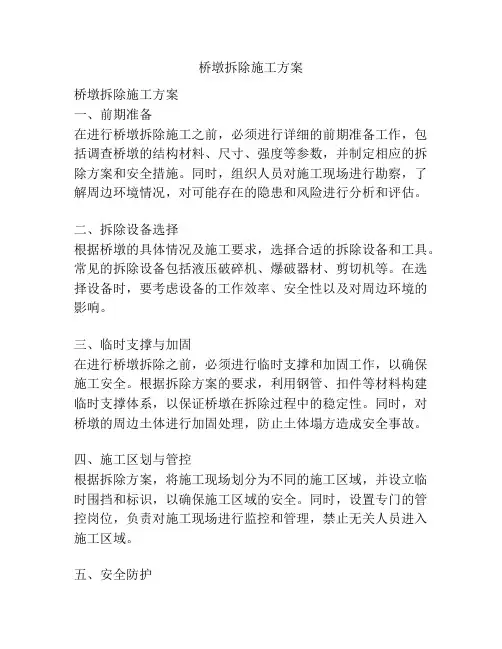 桥墩拆除施工方案

桥墩拆除施工方案
一、前期准备
在进行桥墩拆除施工之前，必须进行详细的前期准备工作，包括调查桥墩的结构材料、尺寸、强度等参数，并制定相应的拆除方案和安全措施。同时，组织人员对施工现场进行勘察，了解周边环境情况，对可能存在的隐患和风险进行分析和评估。

二、拆除设备选择
根据桥墩的具体情况及施工要求，选择合适的拆除设备和工具。常见的拆除设备包括液压破碎机、爆破器材、剪切机等。在选择设备时，要考虑设备的工作效率、安全性以及对周边环境的影响。

三、临时支撑与加固
在进行桥墩拆除之前，必须进行临时支撑和加固工作，以确保施工安全。根据拆除方案的要求，利用钢管、扣件等材料构建临时支撑体系，以保证桥墩在拆除过程中的稳定性。同时，对桥墩的周边土体进行加固处理，防止土体塌方造成安全事故。

四、施工区划与管控
根据拆除方案，将施工现场划分为不同的施工区域，并设立临时围挡和标识，以确保施工区域的安全。同时，设置专门的管控岗位，负责对施工现场进行监控和管理，禁止无关人员进入施工区域。

五、安全防护